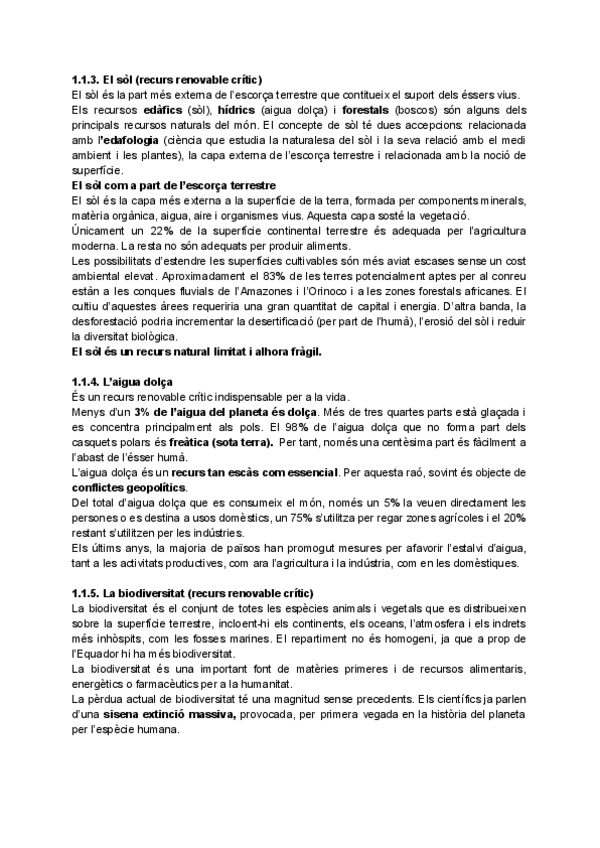 1.1.3. El sòl (recurs renovable crític)
El sòl és la part més externa de l'escorça terrestre que contitueix el suport dels éssers vius.
Els recursos edàfics (sòl), hídrics (aigua dolça) i forestals (boscos) són alguns dels principals recursos naturals del món. El concepte de sòl té dues accepcions: relacionada amb l'edafologia (ciència que estudia la naturalesa del sòl i la seva relació amb el medi ambient i les plantes), la capa externa de l'escorça terrestre i relacionada amb la noció de superfície.
El sòl com a part de l'escorça terrestre
El sòl és la capa més externa a la superfície de la terra, formada per components minerals, matèria orgànica, aigua, aire i organismes vius. Aquesta capa sosté la vegetació.
Únicament un 22% de la superfície continental terrestre és adequada per l'agricultura moderna. La resta no són adequats per produir aliments.
Les possibilitats d'estendre les superfícies cultivables són més aviat escases sense un cost ambiental elevat. Aproximadament el 83% de les terres potencialment aptes per al conreu estàn a les conques fluvials de l'Amazones i l'Orinoco i a les zones forestals africanes. El cultiu d'aquestes àrees requeriria una gran quantitat de capital i energia. D'altra banda, la desforestació podria incrementar la desertificació (per part de l'humà), l'erosió del sòl i reduir la diversitat biològica.
El sòl és un recurs natural limitat i alhora fràgil.

1.1.4. L'aigua dolça
És un recurs renovable crític indispensable per a la vida.
Menys d'un 3% de l'aigua del planeta és dolça. Més de tres quartes parts està glaçada i es concentra principalment als pols. El 98% de l'aigua dolça que no forma part dels casquets polars és freàtica (sota terra). Per tant, només una centèsima part és fàcilment a l'abast de l'ésser humà.
L'aigua dolça és un recurs tan escàs com essencial. Per aquesta raó, sovint és objecte de conflictes geopolítics.
Del total d'aigua dolça que es consumeix el món, només un 5% la veuen directament les persones o es destina a usos domèstics, un 75% s'utilitza per regar zones agrícoles i el 20% restant s'utilitzen per les indústries.
Els últims anys, la majoria de països han promogut mesures per afavorir l'estalvi d'aigua, tant a les activitats productives, com ara l'agricultura i la indústria, com en les domèstiques.

1.1.5. La biodiversitat (recurs renovable crític)
La biodiversitat és el conjunt de totes les espècies animals i vegetals que es distribueixen sobre la superfície terrestre, incloent-hi els continents, els oceans, l'atmosfera i els indrets més inhòspits, com les fosses marines. El repartiment no és homogeni, ja que a prop de l'Equador hi ha més biodiversitat.
La biodiversitat és una important font de matèries primeres i de recursos alimentaris, energètics o farmacèutics per a la humanitat.
La pèrdua actual de biodiversitat té una magnitud sense precedents. Els científics ja parlen d'una sisena extinció massiva, provocada, per primera vegada en la història del planeta per l'espècie humana.